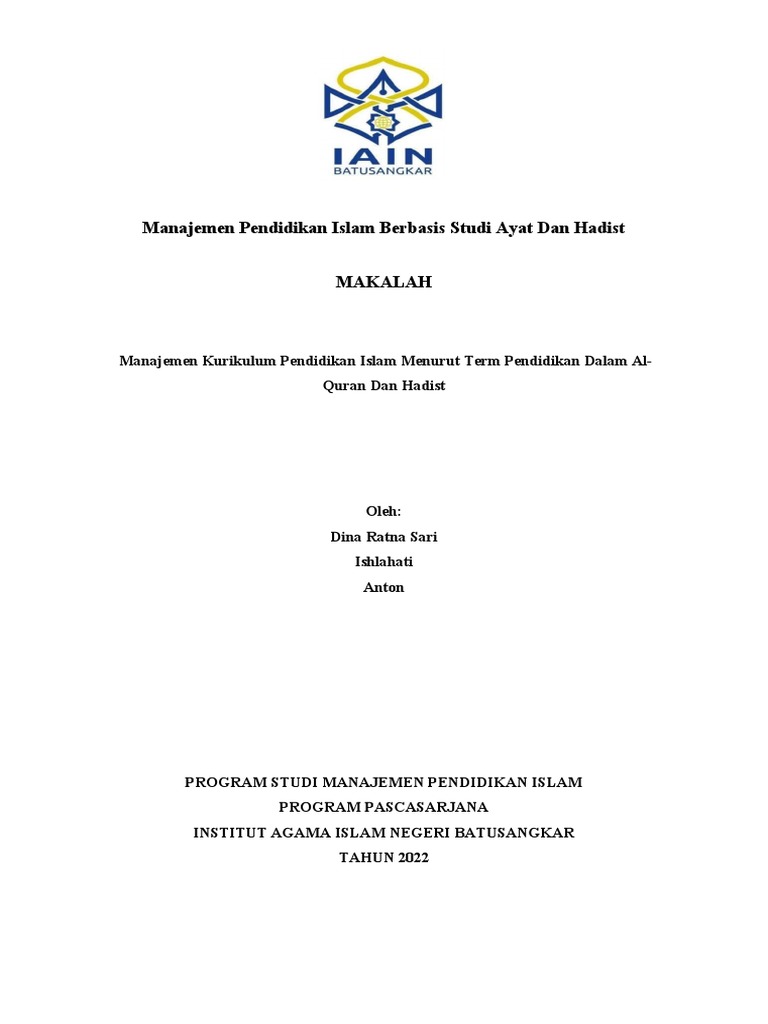 IAIN
BATUSANGKAR

Manajemen Pendidikan Islam Berbasis Studi Ayat Dan Hadist

MAKALAH

Manajemen Kurikulum Pendidikan Islam Menurut Term Pendidikan Dalam Al-Quran Dan Hadist

Oleh:
Dina Ratna Sari
Ishlahati
Anton

PROGRAM STUDI MANAJEMEN PENDIDIKAN ISLAM
PROGRAM PASCASARJANA
INSTITUT AGAMA ISLAM NEGERI BATUSANGKAR
TAHUN 2022